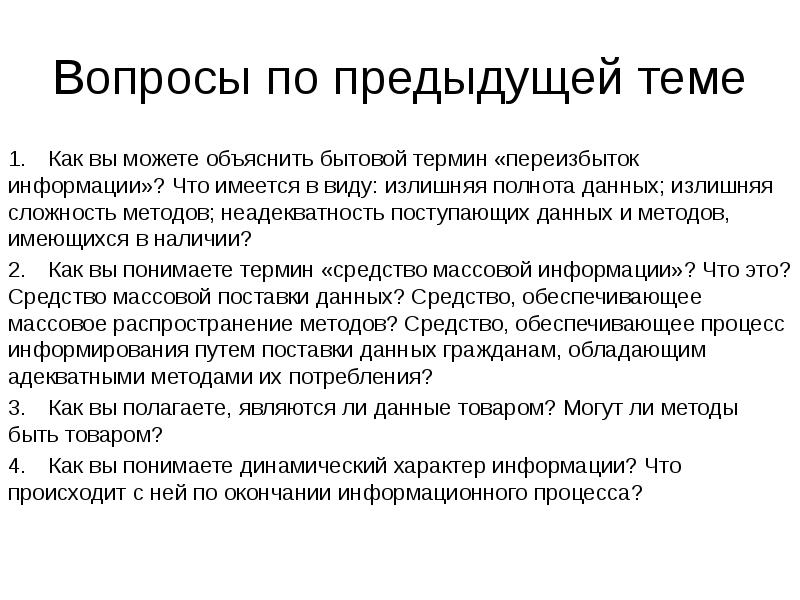 Вопросы по предыдущей теме

1. Как вы можете объяснить бытовой термин «переизбыток информации»? Что имеется в виду: излишняя полнота данных; излишняя сложность методов; неадекватность поступающих данных и методов, имеющихся в наличии?

2. Как вы понимаете термин «средство массовой информации»? Что это? Средство массовой поставки данных? Средство, обеспечивающее массовое распространение методов? Средство, обеспечивающее процесс информирования путем поставки данных гражданам, обладающим адекватными методами их потребления?

3. Как вы полагаете, являются ли данные товаром? Могут ли методы быть товаром?

4. Как вы понимаете динамический характер информации? Что происходит с ней по окончании информационного процесса?